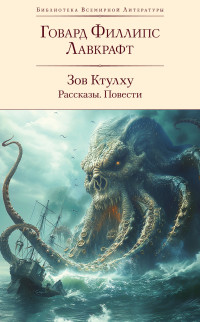 Библиотека Всемирной Литературы

Говард Филлипс Лавкрафт

Зов Ктулху
Рассказы. Повести